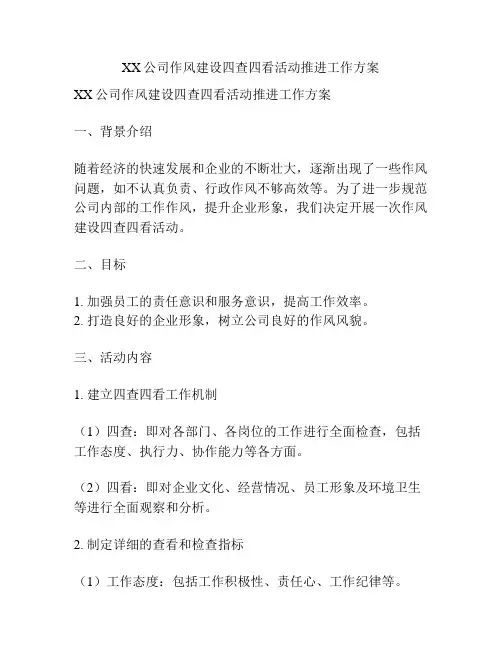 XX 公司作风建设四查四看活动推进工作方案

XX 公司作风建设四查四看活动推进工作方案

一、背景介绍

随着经济的快速发展和企业的不断壮大，逐渐出现了一些作风问题，如不认真负责、行政作风不够高效等。为了进一步规范公司内部的工作作风，提升企业形象，我们决定开展一次作风建设四查四看活动。

二、目标

1. 加强员工的责任意识和服务意识，提高工作效率。
2. 打造良好的企业形象，树立公司良好的作风风貌。

三、活动内容

1. 建立四查四看工作机制

（1）四查：即对各部门、各岗位的工作进行全面检查，包括工作态度、执行力、协作能力等各方面。

（2）四看：即对企业文化、经营情况、员工形象及环境卫生等进行全面观察和分析。

2. 制定详细的查看和检查指标

（1）工作态度：包括工作积极性、责任心、工作纪律等。